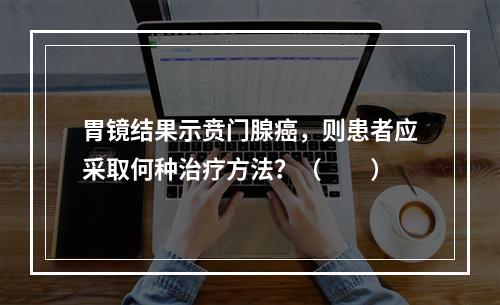 胃镜结果示贲门腺癌，则患者应采取何种治疗方法？（　　）